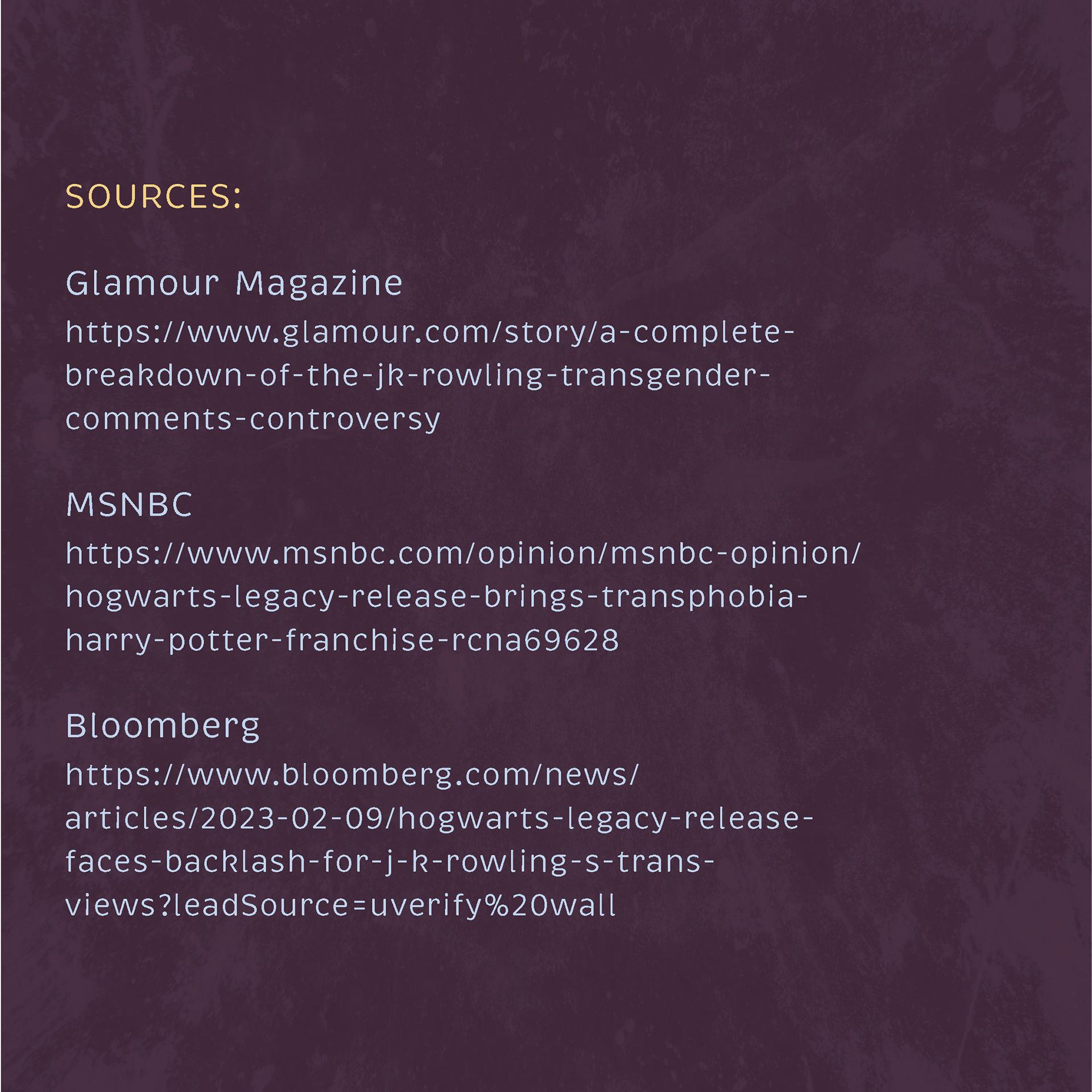 SOURCES:

Glamour Magazine
https://www.glamour.com/story/a-complete-breakdown-of-the-jk-rowling-transgender-comments-controversy

MSNBC
https://www.msnbc.com/opinion/msnbc-opinion/hogwarts-legacy-release-brings-transphobia-harry-potter-franchise-rcna69628

Bloomberg
https://www.bloomberg.com/news/articles/2023-02-09/hogwarts-legacy-release-faces-backlash-for-j-k-rowling-s-trans-views?leadSource=uverify%20wall